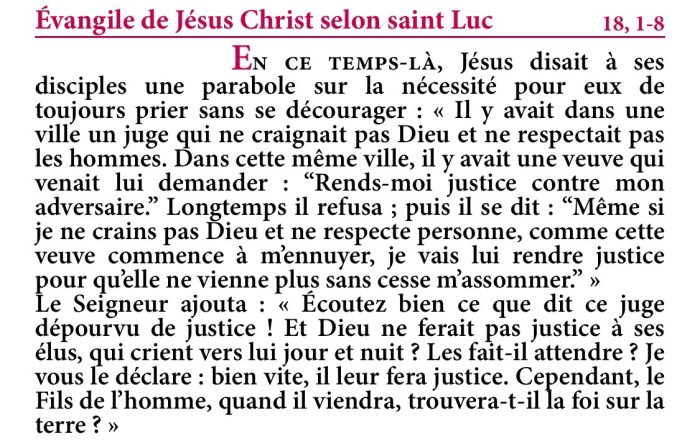 Évangile de Jésus Christ selon saint Luc 18, 1-8

En ce temps-là, Jésus disait à ses disciples une parabole sur la nécessité pour eux de toujours prier sans se décourager : « Il y avait dans une ville un juge qui ne craignait pas Dieu et ne respectait pas les hommes. Dans cette même ville, il y avait une veuve qui venait lui demander : “Rends-moi justice contre mon adversaire.” Longtemps il refusa ; puis il se dit : “Même si je ne crains pas Dieu et ne respecte personne, comme cette veuve commence à m’ennuyer, je vais lui rendre justice pour qu’elle ne vienne plus sans cesse m’assommer.” »
Le Seigneur ajouta : « Écoutez bien ce que dit ce juge dépourvu de justice ! Et Dieu ne ferait pas justice à ses élus, qui crient vers lui jour et nuit ? Les fait-il attendre ? Je vous le déclare : bien vite, il leur fera justice. Cependant, le Fils de l’homme, quand il viendra, trouvera-t-il la foi sur la terre ? »